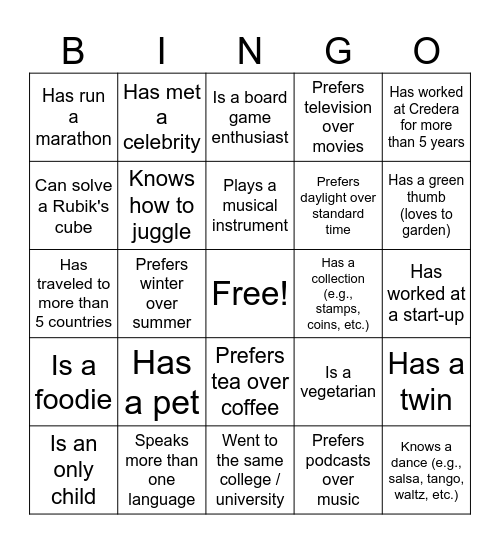 | B | I | N | G | O |
|---|---|---|---|---|
| Has run a marathon | Has met a celebrity | Is a board game enthusiast | Prefers television over movies | Has worked at Credera for more than 5 years |
| Can solve a Rubik's cube | Knows how to juggle | Plays a musical instrument | Prefers daylight over standard time | Has a green thumb (loves to garden) |
| Has traveled to more than 5 countries | Prefers winter over summer | Free! | Has a collection (e.g., stamps, coins, etc.) | Has worked at a start-up |
| Is a foodie | Has a pet | Prefers tea over coffee | Is a vegetarian | Has a twin |
| Is an only child | Speaks more than one language | Went to the same college / university | Prefers podcasts over music | Knows a dance (e.g., salsa, tango, waltz, etc.) |